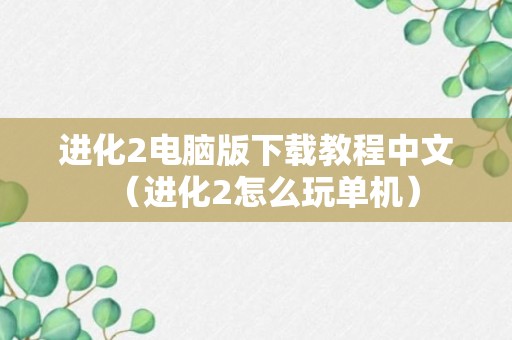 进化2电脑版下载教程中文（进化2怎么玩单机）